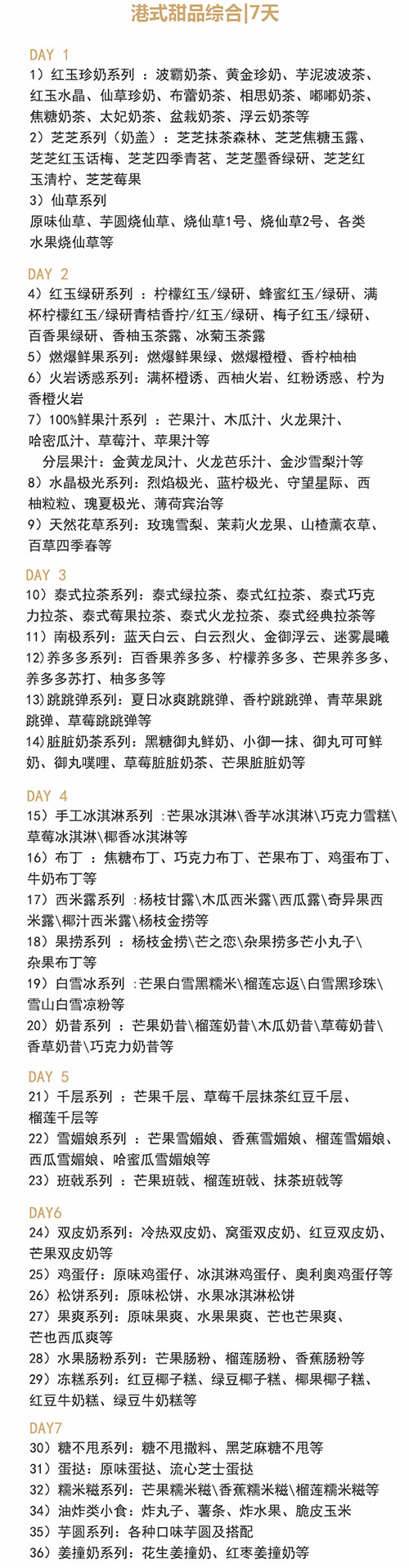 港式甜品综合|7天

DAY 1
1）红玉珍奶系列 ：波霸奶茶、黄金珍奶、芋泥波波茶、红玉水晶、仙草珍奶、布蕾奶茶、相思奶茶、嘟嘟奶茶、焦糖奶茶、太妃奶茶、盆栽奶茶、浮云奶茶等
2）芝芝系列（奶盖）：芝芝抹茶森林、芝芝焦糖玉露、芝芝红玉话梅、芝芝四季青茗、芝芝墨香绿研、芝芝红玉清柠、芝芝莓果
3）仙草系列
原味仙草、芋圆烧仙草、烧仙草1号、烧仙草2号、各类水果烧仙草等

DAY 2
4）红玉绿研系列 ：柠檬红玉/绿研、蜂蜜红玉/绿研、满杯柠檬红玉/绿研青桔香拧/红玉/绿研、梅子红玉/绿研、百香果绿研、香柚玉茶露、冰菊玉茶露
5）燃爆鲜果系列：燃爆鲜果绿、燃爆橙橙、香柠柚柚
6）火岩诱惑系列：满杯橙诱、西柚火岩、红粉诱惑、柠为香橙火岩
7）100%鲜果汁系列 ：芒果汁、木瓜汁、火龙果汁、哈密瓜汁、草莓汁、苹果汁等
分层果汁：金黄龙凤汁、火龙芭乐汁、金沙雪梨汁等
8）水晶极光系列：烈焰极光、蓝柠极光、守望星际、西柚粒粒、瑰夏极光、薄荷宾治等
9）天然花草系列：玫瑰雪梨、茉莉火龙果、山楂薰衣草、百草四季春等

DAY 3
10）泰式拉茶系列：泰式绿拉茶、泰式红拉茶、泰式巧克力拉茶、泰式莓果拉茶、泰式火龙拉茶、泰式经典拉茶等
11）南极系列：蓝天白云、白云烈火、金御浮云、迷雾晨曦
12)养多多系列：百香果养多多、柠檬养多多、芒果养多多、养多多苏打、柚多多等
13)跳跳弹系列：夏日冰爽跳跳弹、香柠跳跳弹、青苹果跳跳弹、草莓跳跳弹等
14)脏脏奶茶系列：黑糖御丸鲜奶、小御一抹、御丸可可鲜奶、御丸噗哩、草莓脏脏奶茶、芒果脏脏奶等

DAY 4
15）手工冰淇淋系列 :芒果冰淇淋\香芋冰淇淋\巧克力雪糕\草莓冰淇淋\椰香冰淇淋等
16）布丁 ：焦糖布丁、巧克力布丁、芒果布丁、鸡蛋布丁、牛奶布丁等
17）西米露系列 :杨枝甘露\木瓜西米露\西瓜露\奇异果西米露\椰汁西米露\杨枝金捞等
18）果捞系列 ：杨枝金捞\芒之恋\杂果捞多芒小丸子\杂果布丁等
19）白雪冰系列 :芒果白雪黑糯米\榴莲忘返\白雪黑珍珠\雪山白雪凉粉等
20）奶昔系列 ：芒果奶昔\榴莲奶昔\木瓜奶昔\草莓奶昔\香草奶昔\巧克力奶昔等

DAY 5
21）千层系列 ：芒果千层、草莓千层抹茶红豆千层、榴莲千层等
22）雪媚娘系列 ：芒果雪媚娘、香蕉雪媚娘、榴莲雪媚娘、西瓜雪媚娘、哈蜜瓜雪媚娘等
23）班戟系列 ：芒果班戟、榴莲班戟、抹茶班戟等

DAY6
24）双皮奶系列：冷热双皮奶、窝蛋双皮奶、红豆双皮奶、芒果双皮奶等
25）鸡蛋仔：原味鸡蛋仔、冰淇淋鸡蛋仔、奥利奥鸡蛋仔等
26）松饼系列：原味松饼、水果冰淇淋松饼
27）果爽系列：原味果爽、水果果爽、芒也芒果爽、芒也西瓜爽等
28）水果肠粉系列：芒果肠粉、榴莲肠粉、香蕉肠粉等
29）冻糕系列：红豆椰子糕、绿豆椰子糕、椰果椰子糕、红豆牛奶糕、绿豆牛奶糕等

DAY7
30）糖不甩系列：糖不甩撒料、黑芝麻糖不甩等
31）蛋挞：原味蛋挞、流心芝士蛋挞
32）糯米糍系列：芒果糯米糍\香蕉糯米糍\榴莲糯米糍等
34）油炸类小食：炸丸子、薯条、炸水果、脆皮玉米
35）芋圆系列：各种口味芋圆及搭配
36）姜撞奶系列：花生姜撞奶、红枣姜撞奶等